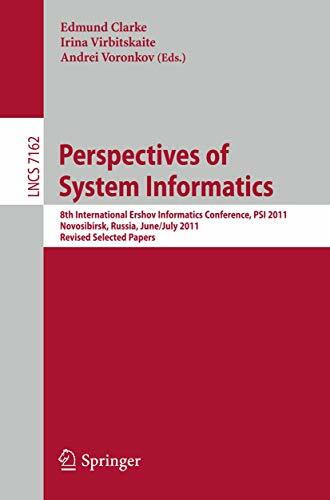 Edmund Clarke
Irina Virbitskaite
Andrei Voronkov (Eds.)

LNCS 7162

Perspectives of System Informatics

8th International Ershov Informatics Conference, PSI 2011
Novosibirsk, Russia, June/July 2011
Revised Selected Papers

Springer